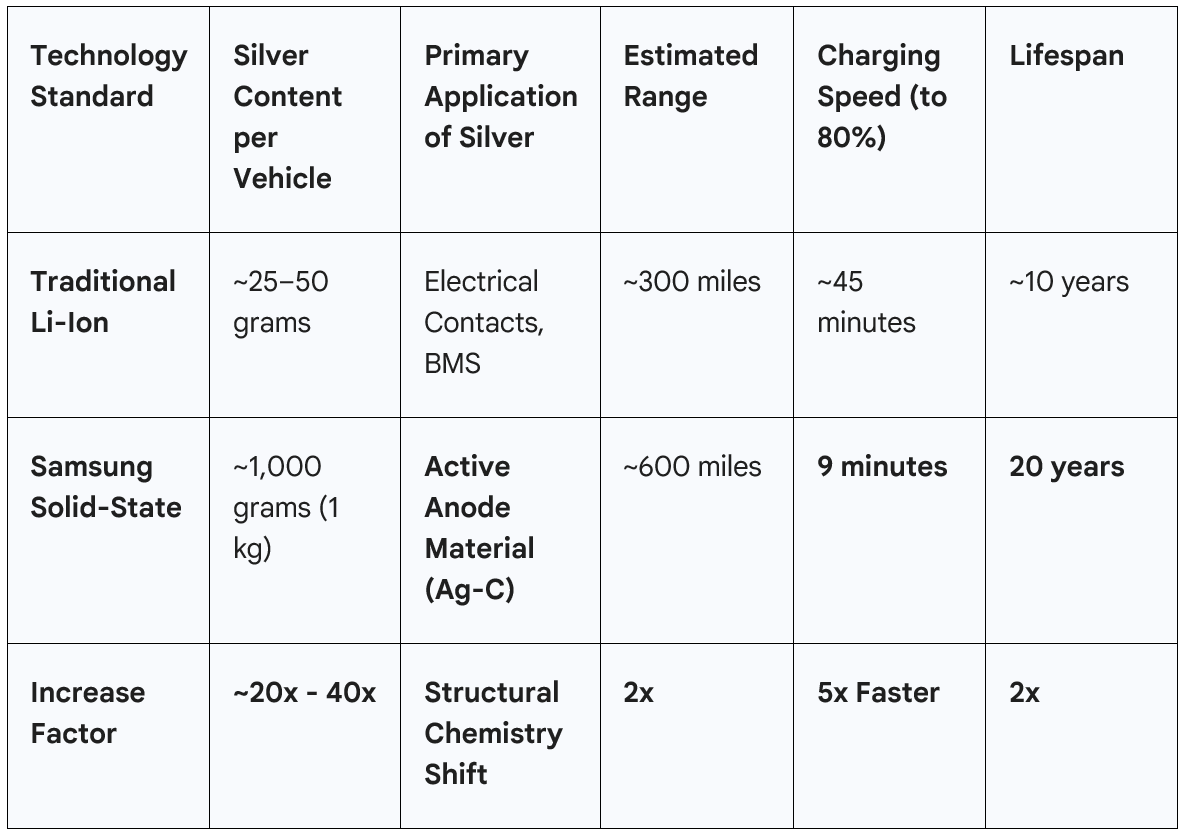 | Technology Standard | Silver Content per Vehicle | Primary Application of Silver | Estimated Range | Charging Speed (to 80%) | Lifespan |
|---|---|---|---|---|---|
| Traditional Li-Ion | ~25–50 grams | Electrical Contacts, BMS | ~300 miles | ~45 minutes | ~10 years |
| Samsung Solid-State | ~1,000 grams (1 kg) | Active Anode Material (Ag-C) | ~600 miles | 9 minutes | 20 years |
| Increase Factor | ~20x - 40x | Structural Chemistry Shift | 2x | 5x Faster | 2x |